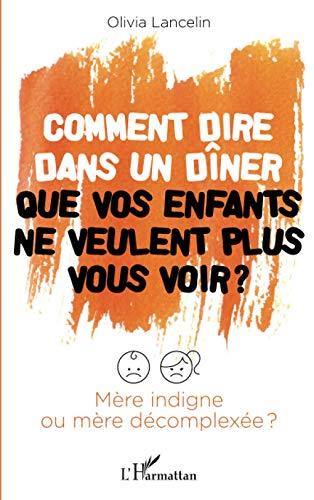 Olivia Lancelin

COMMENT DIRE DANS UN DÎNER QUE VOS ENFANTS NE VEULENT PLUS VOUS VOIR ?

Mère indigne ou mère décomplexée ?

L'Harmattan